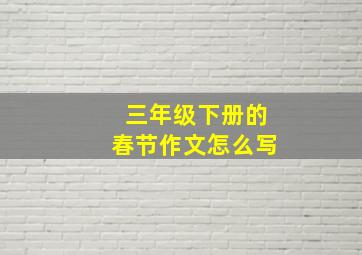 三年级下册的
春节作文怎么写